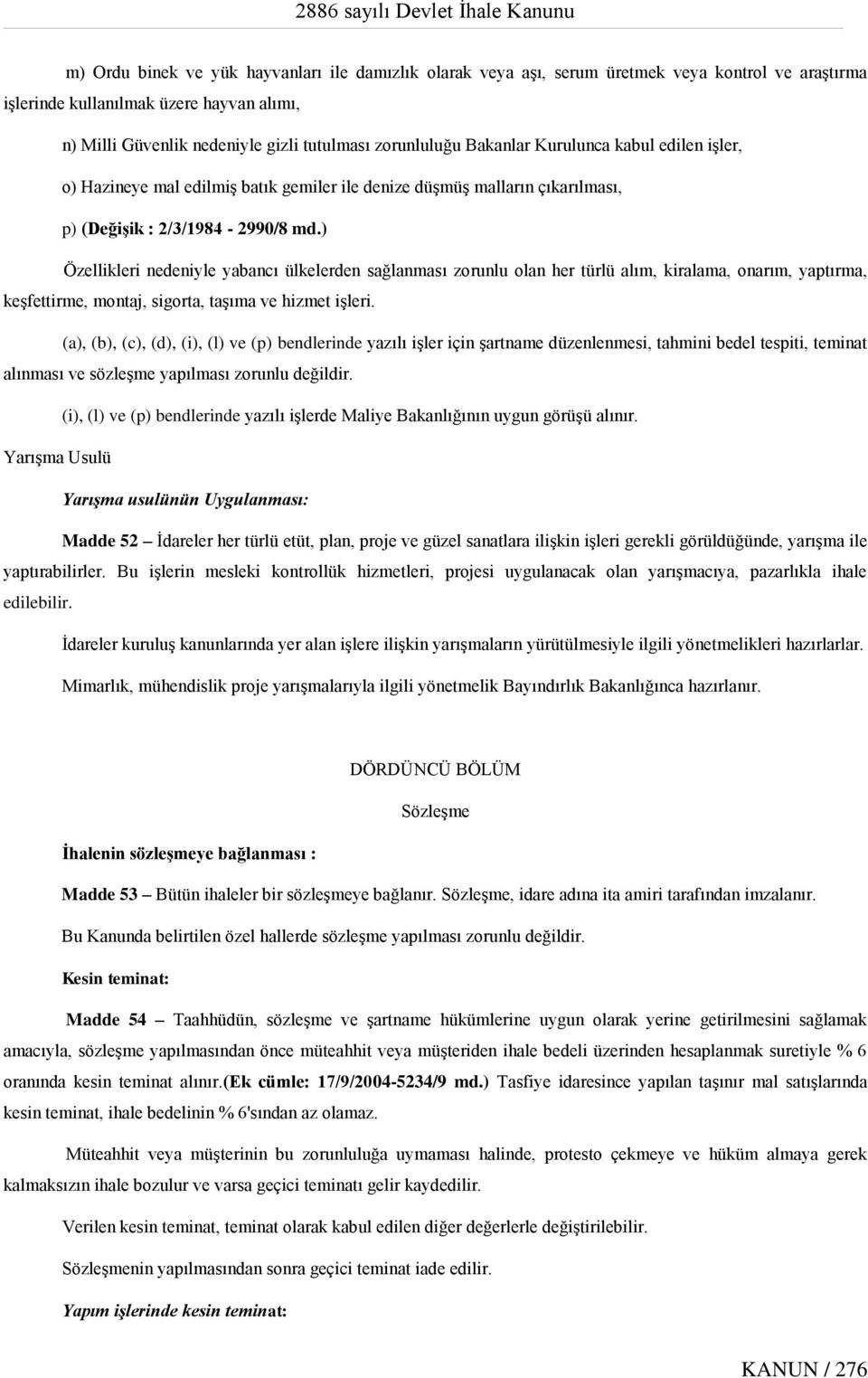 2886 sayılı Devlet İhale Kanunu

m) Ordu binek ve yük hayvanları ile damızlık olarak veya aşı, serum üretmek veya kontrol ve araştırma işlerinde kullanılmak üzere hayvan alımı,

n) Milli Güvenlik nedeniyle gizli tutulması zorunluluğu Bakanlar Kurulunca kabul edilen işler,

o) Hazineye mal edilmiş batık gemiler ile denize düşmüş malların çıkarılması,

p) (Değişik : 2/3/1984 - 2990/8 md.)

Özellikleri nedeniyle yabancı ülkelerden sağlanması zorunlu olan her türlü alım, kiralama, onarım, yaptırma, keşfettirme, montaj, sigorta, taşıma ve hizmet işleri.

(a), (b), (c), (d), (i), (l) ve (p) bendlerinde yazılı işler için şartname düzenlenmesi, tahmini bedel tespiti, teminat alınması ve sözleşme yapılması zorunlu değildir.

(i), (l) ve (p) bendlerinde yazılı işlerde Maliye Bakanlığının uygun görüşü alınır.

Yarışma Usulü

Yarışma usulünün Uygulanması:

Madde 52 – İdareler her türlü etüt, plan, proje ve güzel sanatlara ilişkin işleri gerekli görüldüğünde, yarışma ile yaptırabilirler. Bu işlerin mesleki kontrollük hizmetleri, projesi uygulanacak olan yarışmacıya, pazarlıkla ihale edilebilir.

İdareler kuruluş kanunlarında yer alan işlere ilişkin yarışmaların yürütülmesiyle ilgili yönetmelikleri hazırlarlar.

Mimarlık, mühendislik proje yarışmalarıyla ilgili yönetmelik Bayındırlık Bakanlığınca hazırlanır.

DÖRDÜNCÜ BÖLÜM

Sözleşme

İhalenin sözleşmeye bağlanması :

Madde 53 – Bütün ihaleler bir sözleşmeye bağlanır. Sözleşme, idare adına ita amiri tarafından imzalanır.

Bu Kanunda belirtilen özel hallerde sözleşme yapılması zorunlu değildir.

Kesin teminat:

Madde 54 – Taahhüdün, sözleşme ve şartname hükümlerine uygun olarak yerine getirilmesini sağlamak amacıyla, sözleşme yapılmasından önce müteahhit veya müşteriden ihale bedeli üzerinden hesaplanmak suretiyle % 6 oranında kesin teminat alınır.(Ek cümle: 17/9/2004-5234/9 md.) Tasfiye idaresince yapılan taşınır mal satışlarında kesin teminat, ihale bedelinin % 6'sından az olamaz.

Müteahhit veya müşterinin bu zorunluluğa uymaması halinde, protesto çekmeye ve hüküm almaya gerek kalmaksızın ihale bozulur ve varsa geçici teminatı gelir kaydedilir.

Verilen kesin teminat, teminat olarak kabul edilen diğer değerlerle değiştirilebilir.

Sözleşmenin yapılmasından sonra geçici teminat iade edilir.

Yapım işlerinde kesin teminat:

KANUN / 276